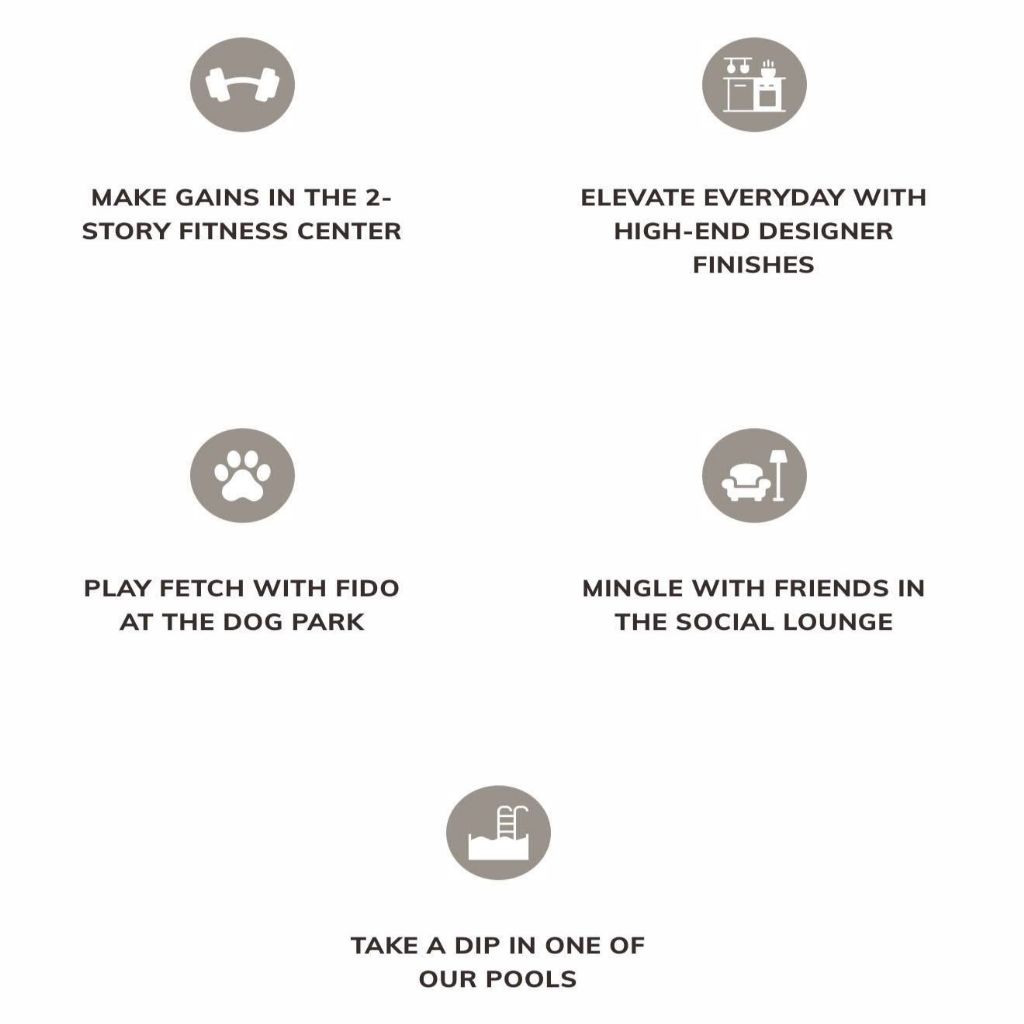 MAKE GAINS IN THE 2-STORY FITNESS CENTER

ELEVATE EVERYDAY WITH HIGH-END DESIGNER FINISHES

PLAY FETCH WITH FIDO AT THE DOG PARK

MINGLE WITH FRIENDS IN THE SOCIAL LOUNGE

TAKE A DIP IN ONE OF OUR POOLS